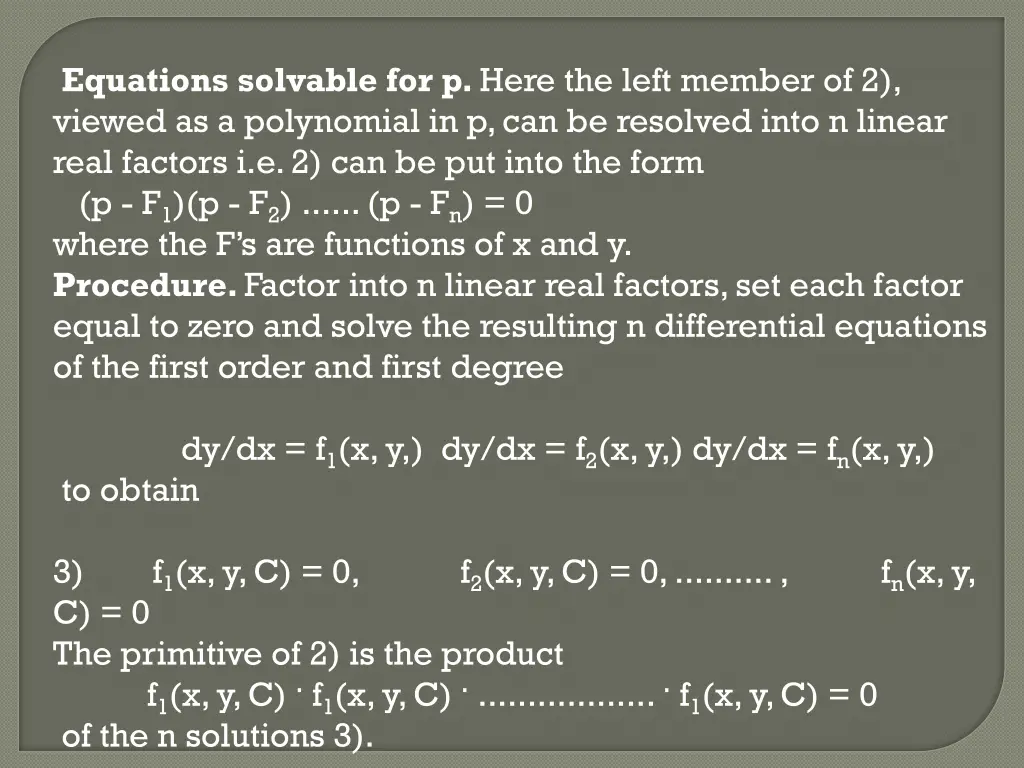 Equations solvable for p. Here the left member of 2), viewed as a polynomial in p, can be resolved into n linear real factors i.e. 2) can be put into the form

$(p - F_1)(p - F_2) ...... (p - F_n) = 0$

where the F's are functions of x and y.

Procedure. Factor into n linear real factors, set each factor equal to zero and solve the resulting n differential equations of the first order and first degree

$dy/dx = f_1(x, y,)$ $dy/dx = f_2(x, y,)$ $dy/dx = f_n(x, y,)$

to obtain

3) $f_1(x, y, C) = 0$, $f_2(x, y, C) = 0$, .......... , $f_n(x, y, C) = 0$

The primitive of 2) is the product

$f_1(x, y, C) \cdot f_1(x, y, C) \cdot .................. \cdot f_1(x, y, C) = 0$

of the n solutions 3).